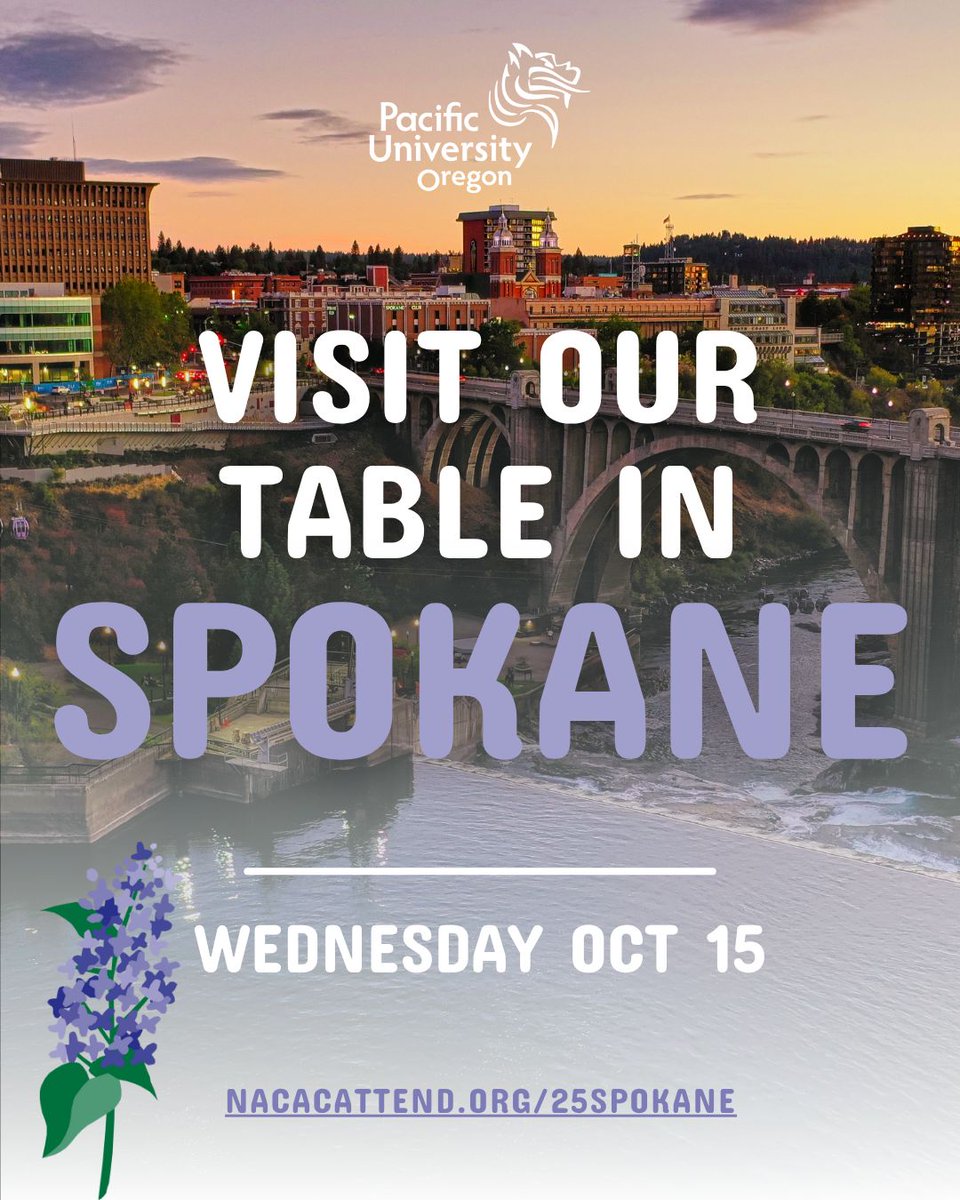 Pacific University Oregon

VISIT OUR TABLE IN SPOKANE

WEDNESDAY OCT 15

NACACATTEND.ORG/25SPOKANE